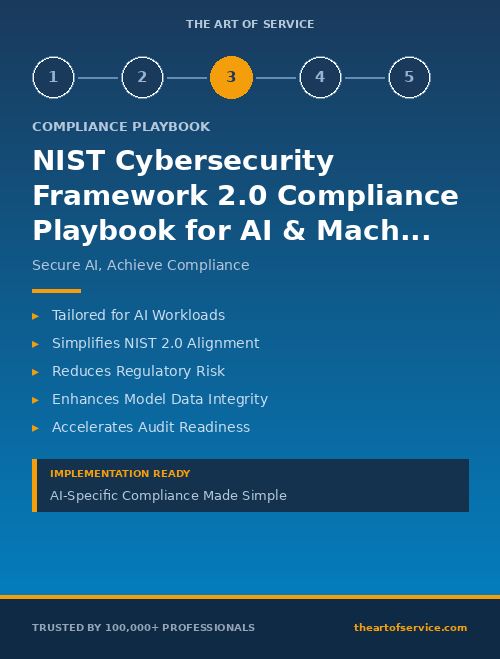 THE ART OF SERVICE

1 2 3 4 5

COMPLIANCE PLAYBOOK

NIST Cybersecurity Framework 2.0 Compliance Playbook for AI & Mach...

Secure AI, Achieve Compliance

▸ Tailored for AI Workloads
▸ Simplifies NIST 2.0 Alignment
▸ Reduces Regulatory Risk
▸ Enhances Model Data Integrity
▸ Accelerates Audit Readiness

IMPLEMENTATION READY
AI-Specific Compliance Made Simple

TRUSTED BY 100,000+ PROFESSIONALS

theartofservice.com